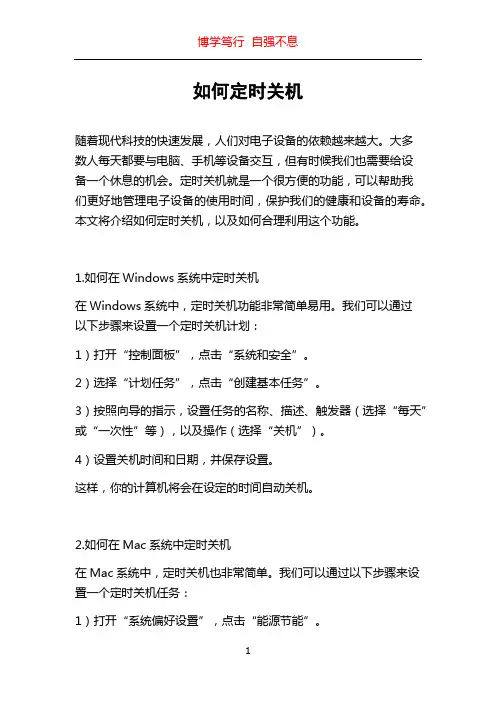 博学笃行 自强不息

如何定时关机

随着现代科技的快速发展，人们对电子设备的依赖越来越大。大多数人每天都要与电脑、手机等设备交互，但有时候我们也需要给设备一个休息的机会。定时关机就是一个很方便的功能，可以帮助我们更好地管理电子设备的使用时间，保护我们的健康和设备的寿命。本文将介绍如何定时关机，以及如何合理利用这个功能。

1.如何在 Windows 系统中定时关机

在 Windows 系统中，定时关机功能非常简单易用。我们可以通过以下步骤来设置一个定时关机计划：

1）打开“控制面板”，点击“系统和安全”。

2）选择“计划任务”，点击“创建基本任务”。

3）按照向导的指示，设置任务的名称、描述、触发器（选择“每天”或“一次性”等），以及操作（选择“关机”）。

4）设置关机时间和日期，并保存设置。

这样，你的计算机将会在设定的时间自动关机。

2.如何在 Mac 系统中定时关机

在 Mac 系统中，定时关机也非常简单。我们可以通过以下步骤来设置一个定时关机任务：

1）打开“系统偏好设置”，点击“能源节能”。

1